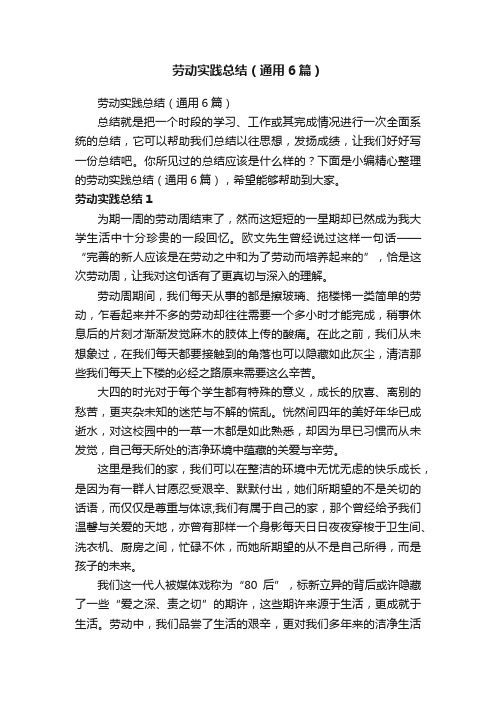 劳动实践总结（通用6篇）

劳动实践总结（通用6篇）

总结就是把一个时段的学习、工作或其完成情况进行一次全面系统的总结，它可以帮助我们总结以往思想，发扬成绩，让我们好好写一份总结吧。你所见过的总结应该是什么样的？下面是小编精心整理的劳动实践总结（通用6篇），希望能够帮助到大家。

劳动实践总结1

为期一周的劳动周结束了，然而这短短的一星期却已然成为我大学生活中十分珍贵的一段回忆。欧文先生曾经说过这样一句话——“完善的新人应该是在劳动之中和为了劳动而培养起来的”，恰是这次劳动周，让我对这句话有了更真切与深入的理解。

劳动周期间，我们每天从事的都是擦玻璃、拖楼梯一类简单的劳动，乍看起来并不多的劳动却往往需要一个多小时才能完成，稍事休息后的片刻才渐渐发觉麻木的肢体上传的酸痛。在此之前，我们从未想象过，在我们每天都要接触到的角落也可以隐藏如此灰尘，清洁那些我们每天上下楼的必经之路原来需要这么辛苦。

大四的时光对于每个学生都有特殊的意义，成长的欣喜、离别的愁苦，更夹杂未知的迷茫与不解的慌乱。恍然间四年的美好年华已成逝水，对这校园中的一草一木都是如此熟悉，却因为早已习惯而从未发觉，自己每天所处的洁净环境中蕴藏的关爱与辛劳。

这里是我们的家，我们可以在整洁的环境中无忧无虑的快乐成长，是因为有一群人甘愿忍受艰辛、默默付出，她们所期望的不是关切的话语，而仅仅是尊重与体谅;我们有属于自己的家，那个曾经给予我们温馨与关爱的天地，亦曾有那样一个身影每天日日夜夜穿梭于卫生间、洗衣机、厨房之间，忙碌不休，而她所期望的从不是自己所得，而是孩子的未来。

我们这一代人被媒体戏称为“80后”，标新立异的背后或许隐藏了一些“爱之深、责之切”的期许，这些期许来源于生活，更成就于生活。劳动中，我们品尝了生活的艰辛，更对我们多年来的洁净生活